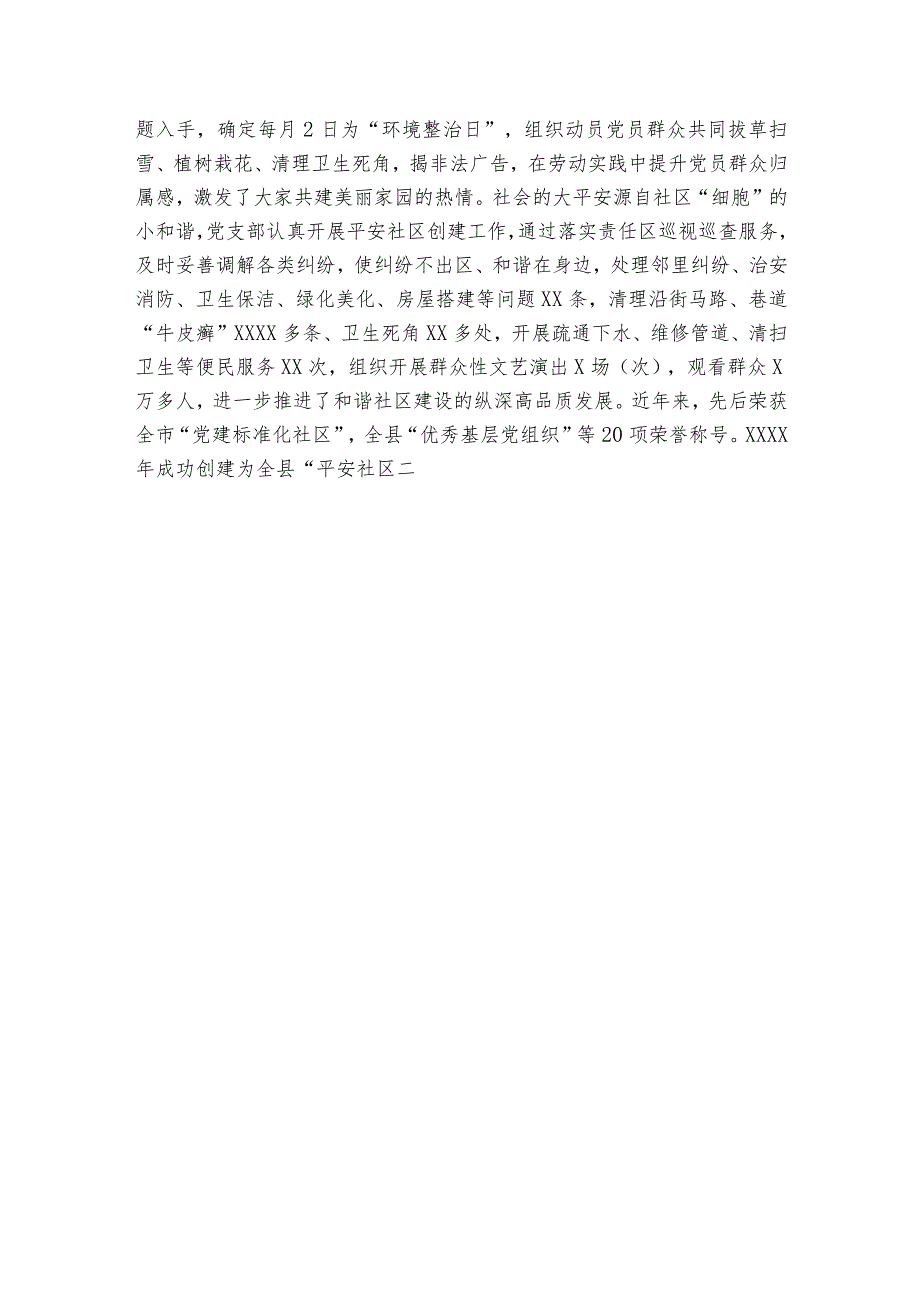 题入手，确定每月2日为“环境整治日”，组织动员党员群众共同拔草扫雪、植树栽花、清理卫生死角，揭非法广告，在劳动实践中提升党员群众归属感，激发了大家共建美丽家园的热情。社会的大平安源自社区“细胞”的小和谐，党支部认真开展平安社区创建工作，通过落实责任区巡视巡查服务，及时妥善调解各类纠纷，使纠纷不出区、和谐在身边，处理邻里纠纷、治安消防、卫生保洁、绿化美化、房屋搭建等问题XX条，清理沿街马路、巷道“牛皮癣”XXXX多条、卫生死角XX多处，开展疏通下水、维修管道、清扫卫生等便民服务XX次，组织开展群众性文艺演出X场（次），观看群众X万多人，进一步推进了和谐社区建设的纵深高品质发展。近年来，先后荣获全市“党建标准化社区”，全县“优秀基层党组织”等20项荣誉称号。XXXX年成功创建为全县“平安社区二